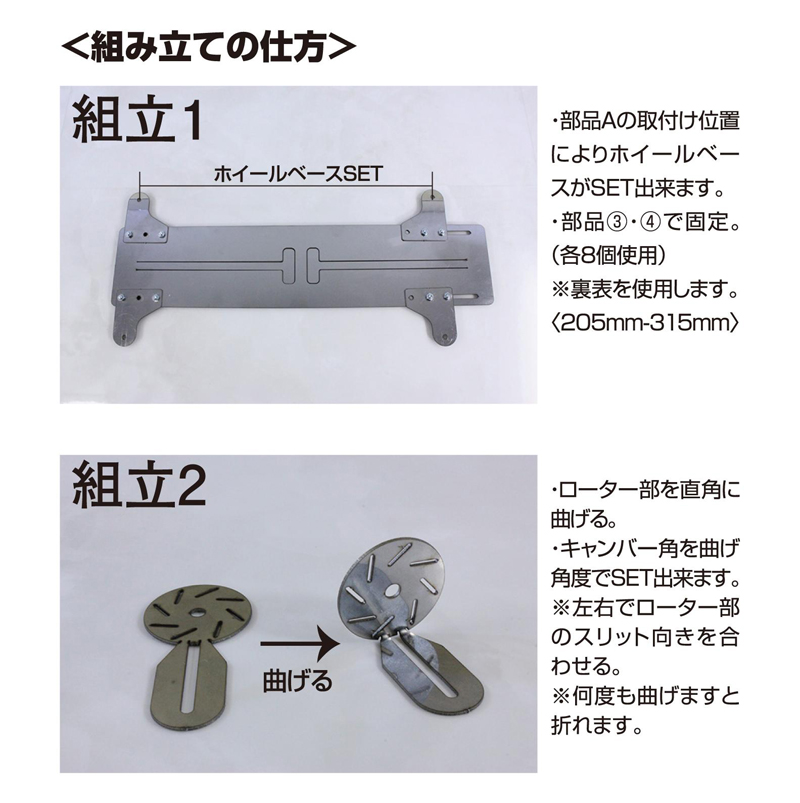 <組み立ての仕方>

組立1

ホイールベースSET

・部品Aの取付け位置によりホイールベースがSET出来ます。
・部品③・④で固定。(各8個使用)
※裏表を使用します。
〈205mm-315mm〉

組立2

曲げる

・ローター部を直角に曲げる。
・キャンバー角を曲げ角度でSET出来ます。
※左右でローター部のスリット向きを合わせる。
※何度も曲げますと折れます。